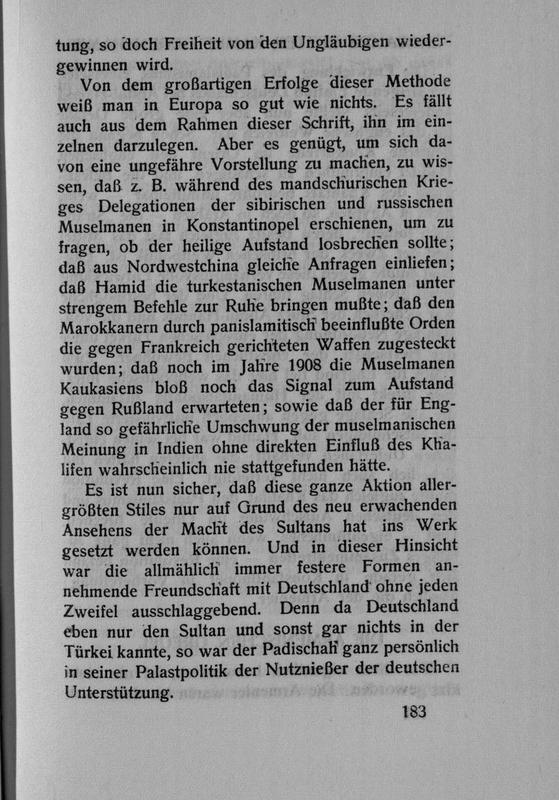 tung, so doch Freiheit von den Ungläubigen wiedergewinnen wird.

Von dem großartigen Erfolge dieser Methode weiß man in Europa so gut wie nichts. Es fällt auch aus dem Rahmen dieser Schrift, ihn im einzelnen darzulegen. Aber es genügt, um sich davon eine ungefähre Vorstellung zu machen, zu wissen, daß z. B. während des mandschurischen Krieges Delegationen der sibirischen und russischen Muselmanen in Konstantinopel erschienen, um zu fragen, ob der heilige Aufstand losbrechen sollte; daß aus Nordwestchina gleiche Anfragen einliefen; daß Hamid die turkestanischen Muselmanen unter strengem Befehle zur Ruhe bringen mußte; daß den Marokkanern durch panislamitisch beeinflußte Orden die gegen Frankreich gerichteten Waffen zugesteckt wurden; daß noch im Jahre 1908 die Muselmanen Kaukasiens bloß noch das Signal zum Aufstand gegen Rußland erwarteten; sowie daß der für England so gefährliche Umschwung der muselmanischen Meinung in Indien ohne direkten Einfluß des Khalifen wahrscheinlich nie stattgefunden hätte.

Es ist nun sicher, daß diese ganze Aktion allergrößten Stiles nur auf Grund des neu erwachenden Ansehens der Macht des Sultans hat ins Werk gesetzt werden können. Und in dieser Hinsicht war die allmählich immer festere Formen annehmende Freundschaft mit Deutschland ohne jeden Zweifel ausschlaggebend. Denn da Deutschland eben nur den Sultan und sonst gar nichts in der Türkei kannte, so war der Padischah ganz persönlich in seiner Palastpolitik der Nutznießer der deutschen Unterstützung.

183